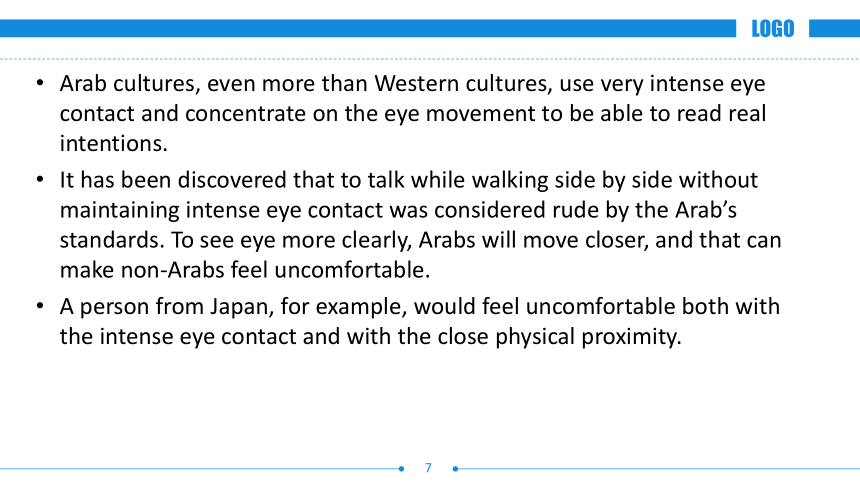 LOGO

• Arab cultures, even more than Western cultures, use very intense eye contact and concentrate on the eye movement to be able to read real intentions.

• It has been discovered that to talk while walking side by side without maintaining intense eye contact was considered rude by the Arab's standards. To see eye more clearly, Arabs will move closer, and that can make non-Arabs feel uncomfortable.

• A person from Japan, for example, would feel uncomfortable both with the intense eye contact and with the close physical proximity.

7